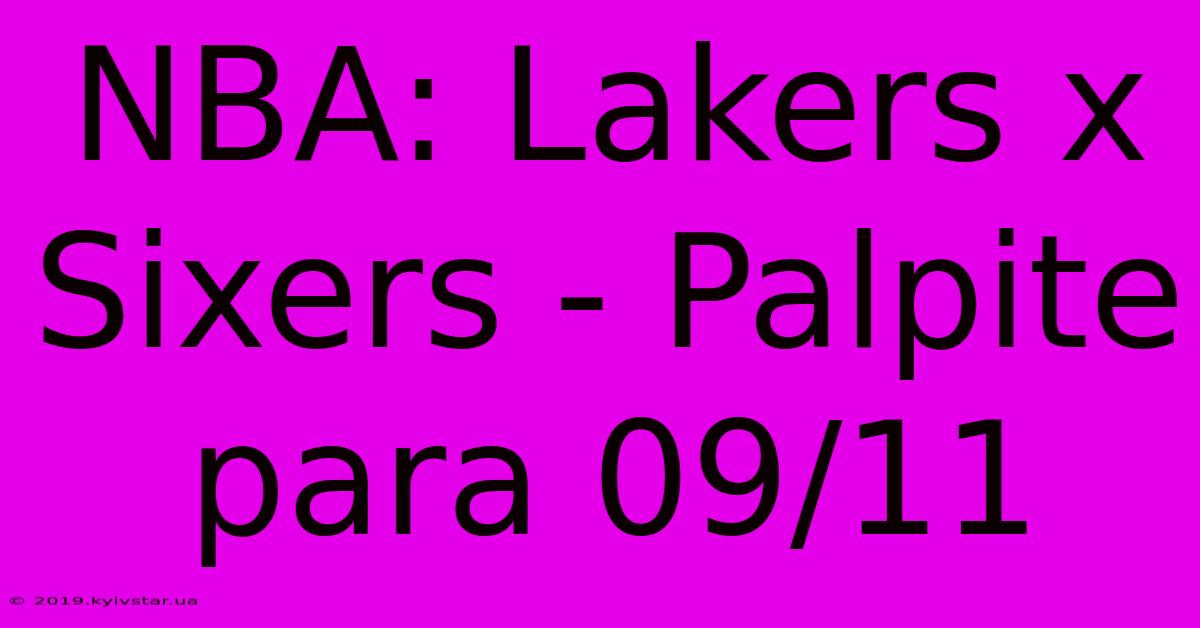 NBA: Lakers x Sixers - Palpite para 09/11

© 2019.kyivstar.ua